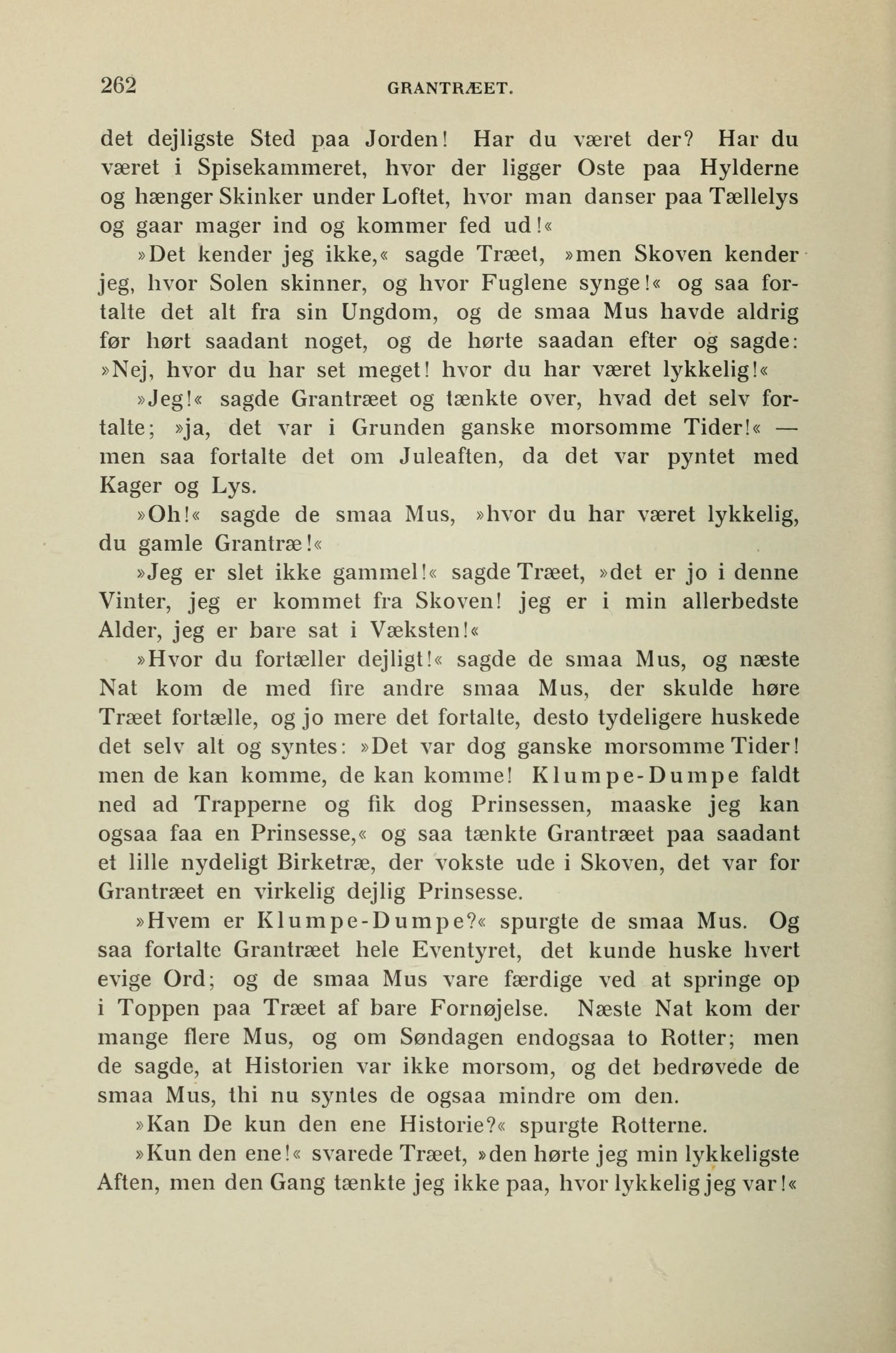 262 GRANTRÆET.

det dejligste Sted paa Jorden! Har du været der? Har du været i Spisekammeret, hvor der ligger Oste paa Hylderne og hænger Skinker under Loftet, hvor man danser paa Tællelys og gaar mager ind og kommer fed ud!«

»Det kender jeg ikke,« sagde Træet, »men Skoven kender jeg, hvor Solen skinner, og hvor Fuglene synge!« og saa fortalte det alt fra sin Ungdom, og de smaa Mus havde aldrig før hørt saadant noget, og de hørte saadan efter og sagde: »Nej, hvor du har set meget! hvor du har været lykkelig!«

»Jeg!« sagde Grantræet og tænkte over, hvad det selv fortalte; »ja, det var i Grunden ganske morsomme Tider!« — men saa fortalte det om Juleaften, da det var pyntet med Kager og Lys.

»Oh!« sagde de smaa Mus, »hvor du har været lykkelig, du gamle Grantræ!«

»Jeg er slet ikke gammel!« sagde Træet, »det er jo i denne Vinter, jeg er kommet fra Skoven! jeg er i min allerbedste Alder, jeg er bare sat i Væksten!«

»Hvor du fortæller dejligt!« sagde de smaa Mus, og næste Nat kom de med fire andre smaa Mus, der skulde høre Træet fortælle, og jo mere det fortalte, desto tydeligere huskede det selv alt og syntes: »Det var dog ganske morsomme Tider! men de kan komme, de kan komme! Klumpe-Dumpe faldt ned ad Trapperne og fik dog Prinsessen, maaske jeg kan ogsaa faa en Prinsesse,« og saa tænkte Grantræet paa saadant et lille nydeligt Birketræ, der vokste ude i Skoven, det var for Grantræet en virkelig dejlig Prinsesse.

»Hvem er Klumpe-Dumpe?« spurgte de smaa Mus. Og saa fortalte Grantræet hele Eventyret, det kunde huske hvert evige Ord; og de smaa Mus vare færdige ved at springe op i Toppen paa Træet af bare Fornøjelse. Næste Nat kom der mange flere Mus, og om Søndagen endogsaa to Rotter; men de sagde, at Historien var ikke morsom, og det bedrøvede de smaa Mus, thi nu syntes de ogsaa mindre om den.

»Kan De kun den ene Historie?« spurgte Rotterne.

»Kun den ene!« svarede Træet, »den hørte jeg min lykkeligste Aften, men den Gang tænkte jeg ikke paa, hvor lykkelig jeg var!«